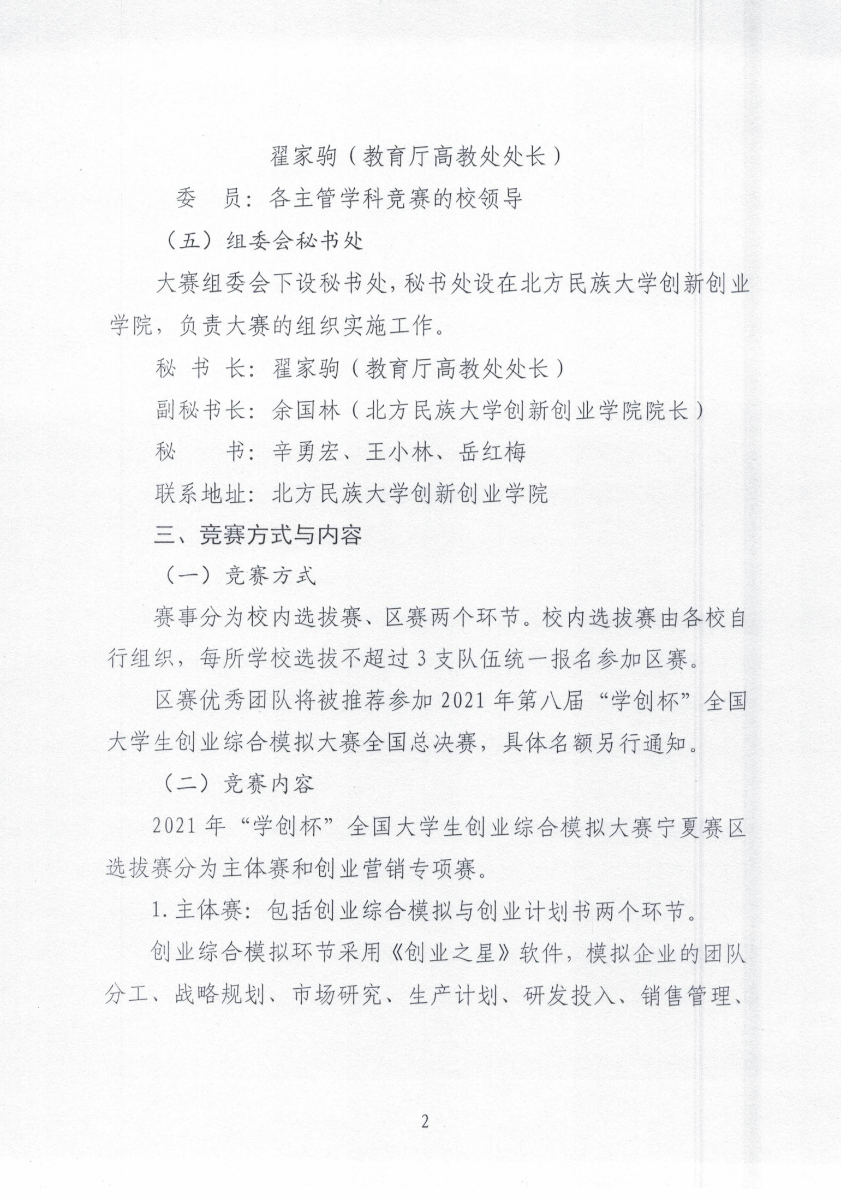 翟家驹（教育厅高教处处长）

委　员：各主管学科竞赛的校领导

（五）组委会秘书处

大赛组委会下设秘书处，秘书处设在北方民族大学创新创业学院，负责大赛的组织实施工作。

秘 书 长：翟家驹（教育厅高教处处长）

副秘书长：余国林（北方民族大学创新创业学院院长）

秘　　书：辛勇宏、王小林、岳红梅

联系地址：北方民族大学创新创业学院

三、竞赛方式与内容

（一）竞赛方式

赛事分为校内选拔赛、区赛两个环节。校内选拔赛由各校自行组织，每所学校选拔不超过 3 支队伍统一报名参加区赛。

区赛优秀团队将被推荐参加 2021 年第八届“学创杯”全国大学生创业综合模拟大赛全国总决赛，具体名额另行通知。

（二）竞赛内容

2021 年“学创杯”全国大学生创业综合模拟大赛宁夏赛区选拔赛分为主体赛和创业营销专项赛。

1.主体赛：包括创业综合模拟与创业计划书两个环节。

创业综合模拟环节采用《创业之星》软件，模拟企业的团队分工、战略规划、市场研究、生产计划、研发投入、销售管理、

2